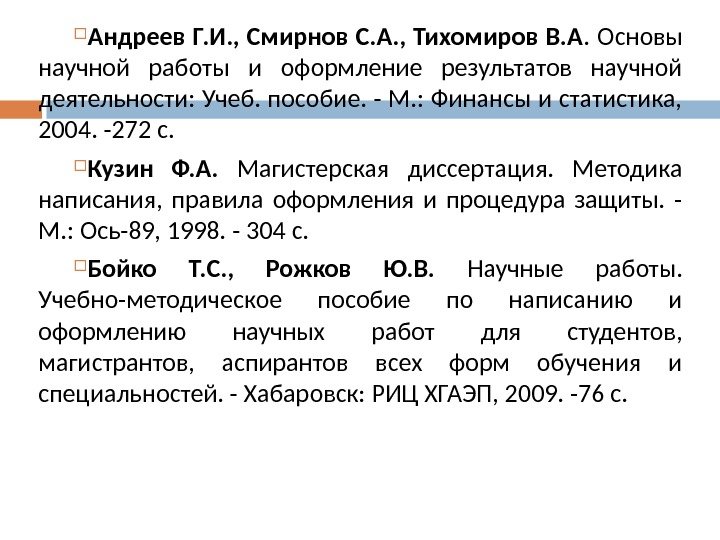 Андреев Г.И., Смирнов С.А., Тихомиров В.А. Основы научной работы и оформление результатов научной деятельности: Учеб. пособие. - М.: Финансы и статистика, 2004. -272 с.

Кузин Ф.А. Магистерская диссертация. Методика написания, правила оформления и процедура защиты. - М.: Ось-89, 1998. - 304 с.

Бойко Т.С., Рожков Ю.В. Научные работы. Учебно-методическое пособие по написанию и оформлению научных работ для студентов, магистрантов, аспирантов всех форм обучения и специальностей. - Хабаровск: РИЦ ХГАЭП, 2009. -76 с.